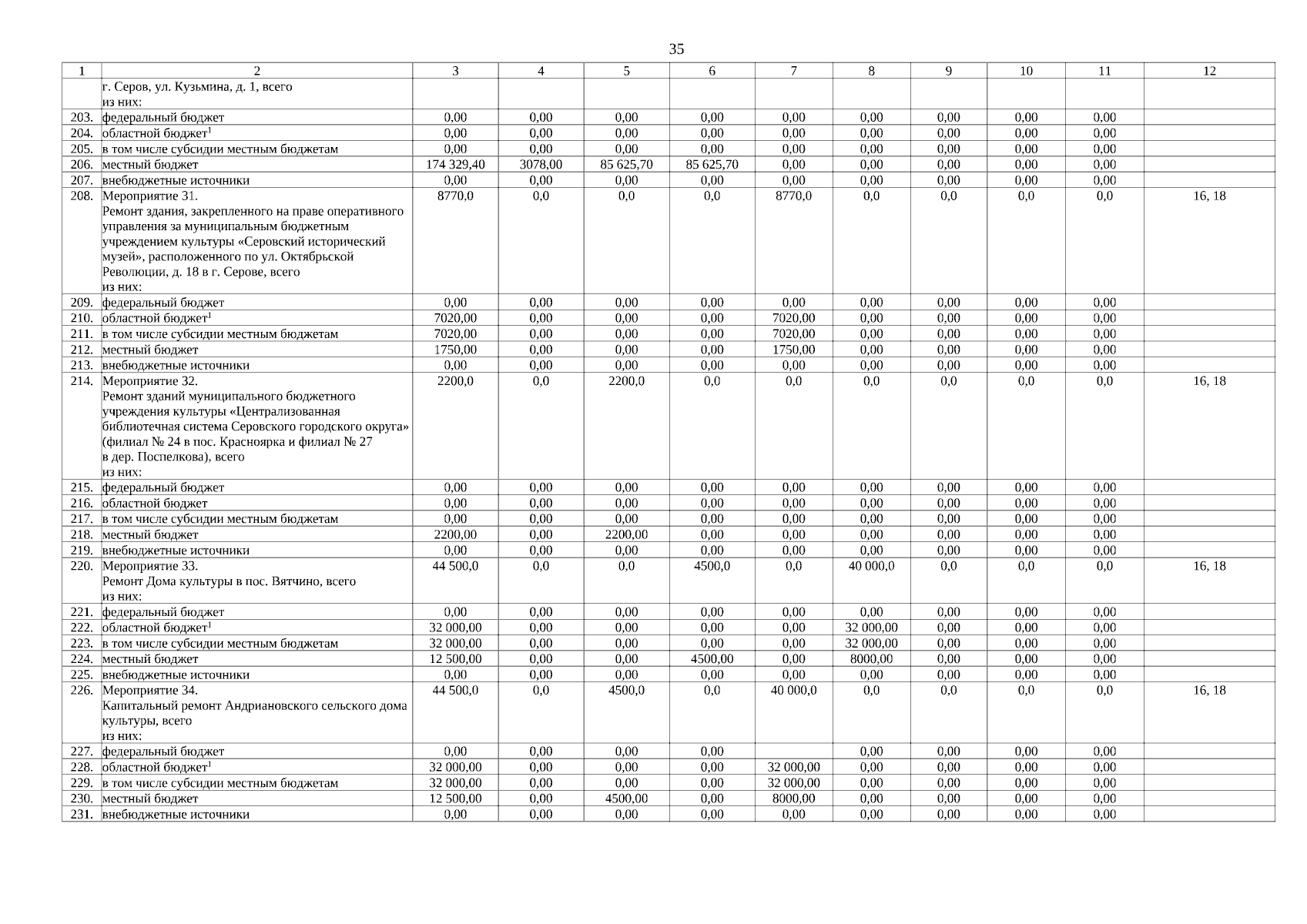 35

| 1 | 2 | 3 | 4 | 5 | 6 | 7 | 8 | 9 | 10 | 11 | 12 |
|---|---|---|---|---|---|---|---|---|---|---|---|
| | г. Серов, ул. Кузьмина, д. 1, всего из них: | | | | | | | | | | |
| 203. | федеральный бюджет | 0,00 | 0,00 | 0,00 | 0,00 | 0,00 | 0,00 | 0,00 | 0,00 | 0,00 | |
| 204. | областной бюджет$^1$ | 0,00 | 0,00 | 0,00 | 0,00 | 0,00 | 0,00 | 0,00 | 0,00 | 0,00 | |
| 205. | в том числе субсидии местным бюджетам | 0,00 | 0,00 | 0,00 | 0,00 | 0,00 | 0,00 | 0,00 | 0,00 | 0,00 | |
| 206. | местный бюджет | 174 329,40 | 3078,00 | 85 625,70 | 85 625,70 | 0,00 | 0,00 | 0,00 | 0,00 | 0,00 | |
| 207. | внебюджетные источники | 0,00 | 0,00 | 0,00 | 0,00 | 0,00 | 0,00 | 0,00 | 0,00 | 0,00 | |
| 208. | Мероприятие 31. Ремонт здания, закрепленного на праве оперативного управления за муниципальным бюджетным учреждением культуры «Серовский исторический музей», расположенного по ул. Октябрьской Революции, д. 18 в г. Серове, всего из них: | 8770,0 | 0,0 | 0,0 | 0,0 | 8770,0 | 0,0 | 0,0 | 0,0 | 0,0 | 16, 18 |
| 209. | федеральный бюджет | 0,00 | 0,00 | 0,00 | 0,00 | 0,00 | 0,00 | 0,00 | 0,00 | 0,00 | |
| 210. | областной бюджет$^1$ | 7020,00 | 0,00 | 0,00 | 0,00 | 7020,00 | 0,00 | 0,00 | 0,00 | 0,00 | |
| 211. | в том числе субсидии местным бюджетам | 7020,00 | 0,00 | 0,00 | 0,00 | 7020,00 | 0,00 | 0,00 | 0,00 | 0,00 | |
| 212. | местный бюджет | 1750,00 | 0,00 | 0,00 | 0,00 | 1750,00 | 0,00 | 0,00 | 0,00 | 0,00 | |
| 213. | внебюджетные источники | 0,00 | 0,00 | 0,00 | 0,00 | 0,00 | 0,00 | 0,00 | 0,00 | 0,00 | |
| 214. | Мероприятие 32. Ремонт зданий муниципального бюджетного учреждения культуры «Централизованная библиотечная система Серовского городского округа» (филиал № 24 в пос. Красноярка и филиал № 27 в дер. Поспелкова), всего из них: | 2200,0 | 0,0 | 2200,0 | 0,0 | 0,0 | 0,0 | 0,0 | 0,0 | 0,0 | 16, 18 |
| 215. | федеральный бюджет | 0,00 | 0,00 | 0,00 | 0,00 | 0,00 | 0,00 | 0,00 | 0,00 | 0,00 | |
| 216. | областной бюджет | 0,00 | 0,00 | 0,00 | 0,00 | 0,00 | 0,00 | 0,00 | 0,00 | 0,00 | |
| 217. | в том числе субсидии местным бюджетам | 0,00 | 0,00 | 0,00 | 0,00 | 0,00 | 0,00 | 0,00 | 0,00 | 0,00 | |
| 218. | местный бюджет | 2200,00 | 0,00 | 2200,00 | 0,00 | 0,00 | 0,00 | 0,00 | 0,00 | 0,00 | |
| 219. | внебюджетные источники | 0,00 | 0,00 | 0,00 | 0,00 | 0,00 | 0,00 | 0,00 | 0,00 | 0,00 | |
| 220. | Мероприятие 33. Ремонт Дома культуры в пос. Вятчино, всего из них: | 44 500,0 | 0,0 | 0,0 | 4500,0 | 0,0 | 40 000,0 | 0,0 | 0,0 | 0,0 | 16, 18 |
| 221. | федеральный бюджет | 0,00 | 0,00 | 0,00 | 0,00 | 0,00 | 0,00 | 0,00 | 0,00 | 0,00 | |
| 222. | областной бюджет$^1$ | 32 000,00 | 0,00 | 0,00 | 0,00 | 0,00 | 32 000,00 | 0,00 | 0,00 | 0,00 | |
| 223. | в том числе субсидии местным бюджетам | 32 000,00 | 0,00 | 0,00 | 0,00 | 0,00 | 32 000,00 | 0,00 | 0,00 | 0,00 | |
| 224. | местный бюджет | 12 500,00 | 0,00 | 0,00 | 4500,00 | 0,00 | 8000,00 | 0,00 | 0,00 | 0,00 | |
| 225. | внебюджетные источники | 0,00 | 0,00 | 0,00 | 0,00 | 0,00 | 0,00 | 0,00 | 0,00 | 0,00 | |
| 226. | Мероприятие 34. Капитальный ремонт Андриановского сельского дома культуры, всего из них: | 44 500,0 | 0,0 | 4500,0 | 0,0 | 40 000,0 | 0,0 | 0,0 | 0,0 | 0,0 | 16, 18 |
| 227. | федеральный бюджет | 0,00 | 0,00 | 0,00 | 0,00 | | 0,00 | 0,00 | 0,00 | 0,00 | |
| 228. | областной бюджет$^1$ | 32 000,00 | 0,00 | 0,00 | 0,00 | 32 000,00 | 0,00 | 0,00 | 0,00 | 0,00 | |
| 229. | в том числе субсидии местным бюджетам | 32 000,00 | 0,00 | 0,00 | 0,00 | 32 000,00 | 0,00 | 0,00 | 0,00 | 0,00 | |
| 230. | местный бюджет | 12 500,00 | 0,00 | 4500,00 | 0,00 | 8000,00 | 0,00 | 0,00 | 0,00 | 0,00 | |
| 231. | внебюджетные источники | 0,00 | 0,00 | 0,00 | 0,00 | 0,00 | 0,00 | 0,00 | 0,00 | 0,00 | |